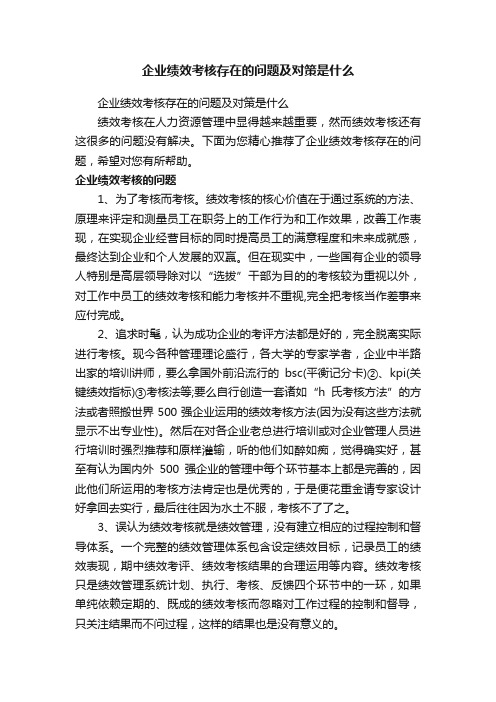 企业绩效考核存在的问题及对策是什么

企业绩效考核存在的问题及对策是什么

绩效考核在人力资源管理中显得越来越重要，然而绩效考核还有这很多的问题没有解决。下面为您精心推荐了企业绩效考核存在的问题，希望对您有所帮助。

企业绩效考核的问题

1、为了考核而考核。绩效考核的核心价值在于通过系统的方法、原理来评定和测量员工在职务上的工作行为和工作效果，改善工作表现，在实现企业经营目标的同时提高员工的满意程度和未来成就感，最终达到企业和个人发展的双赢。但在现实中，一些国有企业的领导人特别是高层领导除对以“选拔”干部为目的的考核较为重视以外，对工作中员工的绩效考核和能力考核并不重视,完全把考核当作差事来应付完成。

2、追求时髦，认为成功企业的考评方法都是好的，完全脱离实际进行考核。现今各种管理理论盛行，各大学的专家学者，企业中半路出家的培训讲师，要么拿国外前沿流行的 bsc(平衡记分卡)②、kpi(关键绩效指标)③考核法等;要么自行创造一套诸如“h 氏考核方法”的方法或者照搬世界 500 强企业运用的绩效考核方法(因为没有这些方法就显示不出专业性)。然后在对各企业老总进行培训或对企业管理人员进行培训时强烈推荐和原样灌输，听的他们如醉如痴，觉得确实好，甚至有认为国内外 500 强企业的管理中每个环节基本上都是完善的，因此他们所运用的考核方法肯定也是优秀的，于是便花重金请专家设计好拿回去实行，最后往往因为水土不服，考核不了了之。

3、误认为绩效考核就是绩效管理，没有建立相应的过程控制和督导体系。一个完整的绩效管理体系包含设定绩效目标，记录员工的绩效表现，期中绩效考评、绩效考核结果的合理运用等内容。绩效考核只是绩效管理系统计划、执行、考核、反馈四个环节中的一环，如果单纯依赖定期的、既成的绩效考核而忽略对工作过程的控制和督导，只关注结果而不问过程，这样的结果也是没有意义的。